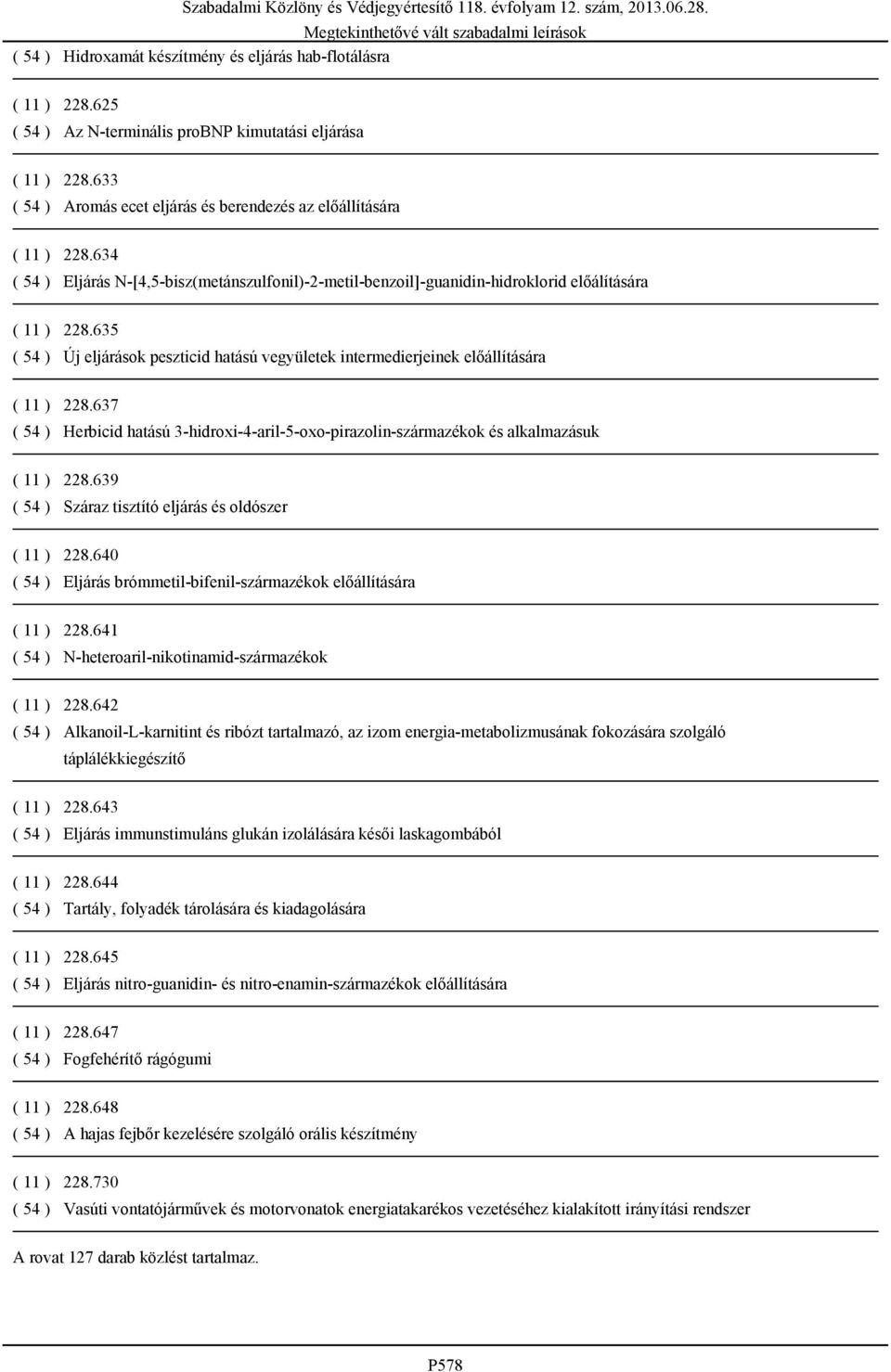 Szabadalmi Közlöny és Védjegyértesítő 118. évfolyam 12. szám, 2013.06.28.
Megtekinthetővé vált szabadalmi leírások

( 54 ) Hidroxamát készítmény és eljárás hab-flotálásra

( 11 ) 228.625
( 54 ) Az N-terminális proBNP kimutatási eljárása

( 11 ) 228.633
( 54 ) Aromás ecet eljárás és berendezés az előállítására

( 11 ) 228.634
( 54 ) Eljárás N-[4,5-bisz(metánszulfonil)-2-metil-benzoil]-guanidin-hidroklorid előálítására

( 11 ) 228.635
( 54 ) Új eljárások peszticid hatású vegyületek intermedierjeinek előállítására

( 11 ) 228.637
( 54 ) Herbicid hatású 3-hidroxi-4-aril-5-oxo-pirazolin-származékok és alkalmazásuk

( 11 ) 228.639
( 54 ) Száraz tisztító eljárás és oldószer

( 11 ) 228.640
( 54 ) Eljárás brómmetil-bifenil-származékok előállítására

( 11 ) 228.641
( 54 ) N-heteroaril-nikotinamid-származékok

( 11 ) 228.642
( 54 ) Alkanoil-L-karnitint és ribózt tartalmazó, az izom energia-metabolizmusának fokozására szolgáló táplálékkiegészítő

( 11 ) 228.643
( 54 ) Eljárás immunstimuláns glukán izolálására késői laskagombából

( 11 ) 228.644
( 54 ) Tartály, folyadék tárolására és kiadagolására

( 11 ) 228.645
( 54 ) Eljárás nitro-guanidin- és nitro-enamin-származékok előállítására

( 11 ) 228.647
( 54 ) Fogfehérítő rágógumi

( 11 ) 228.648
( 54 ) A hajas fejbőr kezelésére szolgáló orális készítmény

( 11 ) 228.730
( 54 ) Vasúti vontatójárművek és motorvonatok energiatakarékos vezetéséhez kialakított irányítási rendszer

A rovat 127 darab közlést tartalmaz.

P578